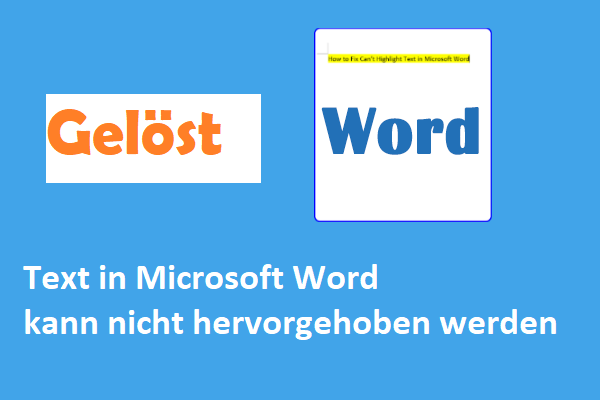 Gelöst

How to Fix Can't Highlight Text in Microsoft Word

Word

Text in Microsoft Word
kann nicht hervorgehoben werden